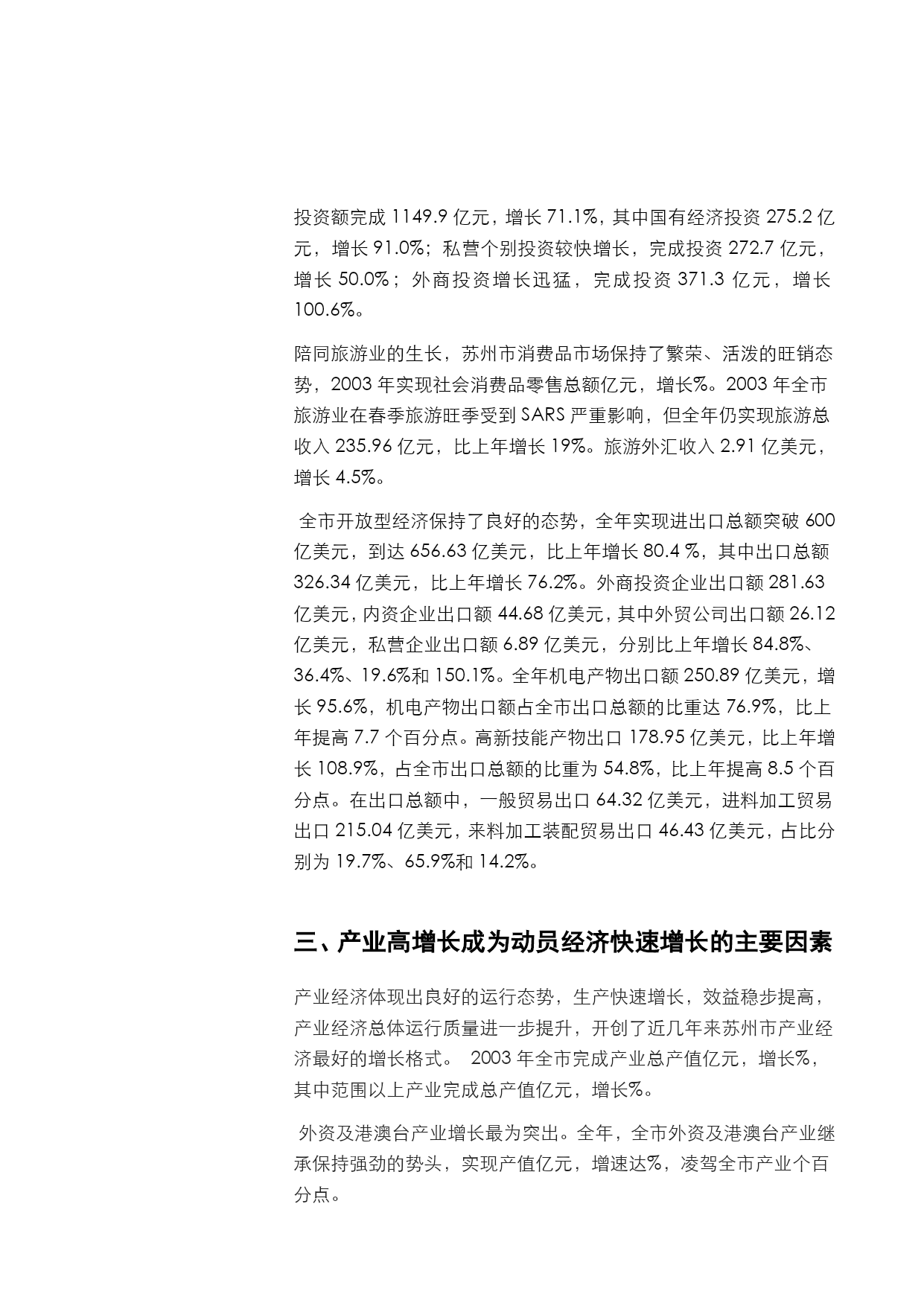 投资额完成 1149.9 亿元，增长 71.1%，其中国有经济投资 275.2 亿元，增长 91.0%；私营个别投资较快增长，完成投资 272.7 亿元，增长 50.0%；外商投资增长迅猛，完成投资 371.3 亿元，增长 100.6%。

陪同旅游业的生长，苏州市消费品市场保持了繁荣、活泼的旺销态势，2003 年实现社会消费品零售总额亿元，增长%。2003 年全市旅游业在春季旅游旺季受到 SARS 严重影响，但全年仍实现旅游总收入 235.96 亿元，比上年增长 19%。旅游外汇收入 2.91 亿美元，增长 4.5%。

全市开放型经济保持了良好的态势，全年实现进出口总额突破 600 亿美元，到达 656.63 亿美元，比上年增长 80.4 %，其中出口总额 326.34 亿美元，比上年增长 76.2%。外商投资企业出口额 281.63 亿美元，内资企业出口额 44.68 亿美元，其中外贸公司出口额 26.12 亿美元，私营企业出口额 6.89 亿美元，分别比上年增长 84.8%、36.4%、19.6%和 150.1%。全年机电产物出口额 250.89 亿美元，增长 95.6%，机电产物出口额占全市出口总额的比重达 76.9%，比上年提高 7.7 个百分点。高新技能产物出口 178.95 亿美元，比上年增长 108.9%，占全市出口总额的比重为 54.8%，比上年提高 8.5 个百分点。在出口总额中，一般贸易出口 64.32 亿美元，进料加工贸易出口 215.04 亿美元，来料加工装配贸易出口 46.43 亿美元，占比分别为 19.7%、65.9%和 14.2%。

三、产业高增长成为动员经济快速增长的主要因素

产业经济体现出良好的运行态势，生产快速增长，效益稳步提高，产业经济总体运行质量进一步提升，开创了近几年来苏州市产业经济最好的增长格式。 2003 年全市完成产业总产值亿元，增长%，其中范围以上产业完成总产值亿元，增长%。

外资及港澳台产业增长最为突出。全年，全市外资及港澳台产业继承保持强劲的势头，实现产值亿元，增速达%，凌驾全市产业个百分点。